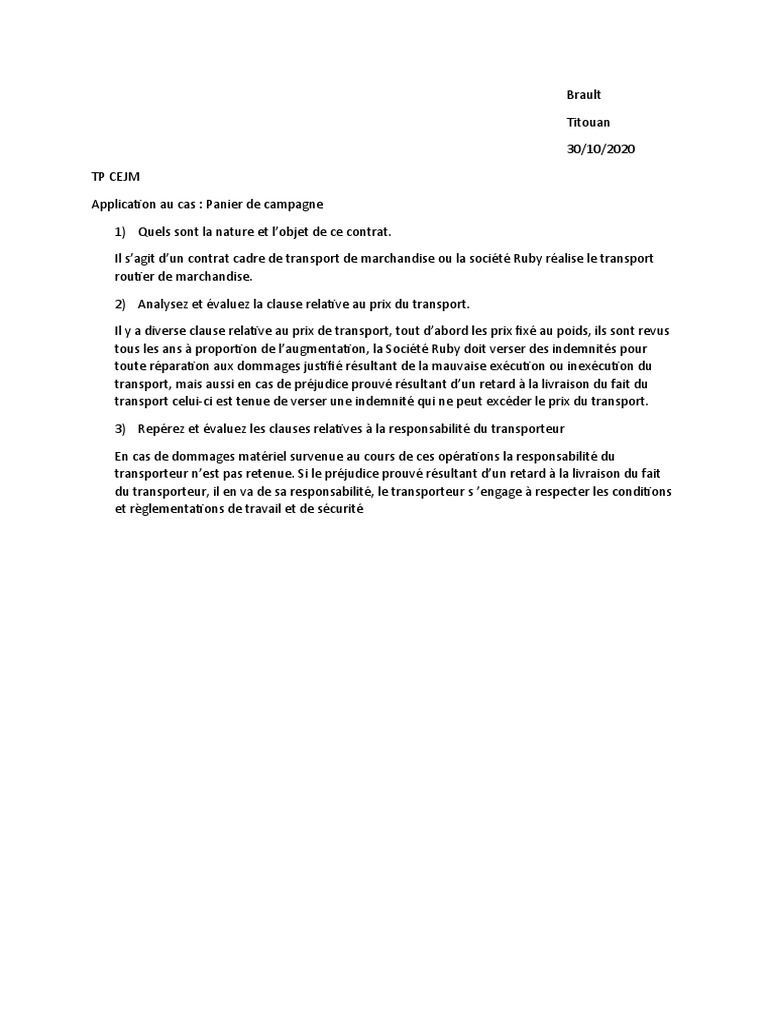 Brault

Titouan

30/10/2020

TP CEJM

Application au cas : Panier de campagne

1) Quels sont la nature et l'objet de ce contrat.

Il s'agit d'un contrat cadre de transport de marchandise ou la société Ruby réalise le transport routier de marchandise.

2) Analysez et évaluez la clause relative au prix du transport.

Il y a diverse clause relative au prix de transport, tout d'abord les prix fixé au poids, ils sont revus tous les ans à proportion de l'augmentation, la Société Ruby doit verser des indemnités pour toute réparation aux dommages justifié résultant de la mauvaise exécution ou inexécution du transport, mais aussi en cas de préjudice prouvé résultant d'un retard à la livraison du fait du transport celui-ci est tenue de verser une indemnité qui ne peut excéder le prix du transport.

3) Repérez et évaluez les clauses relatives à la responsabilité du transporteur

En cas de dommages matériel survenue au cours de ces opérations la responsabilité du transporteur n'est pas retenue. Si le préjudice prouvé résultant d'un retard à la livraison du fait du transporteur, il en va de sa responsabilité, le transporteur s 'engage à respecter les conditions et règlementations de travail et de sécurité